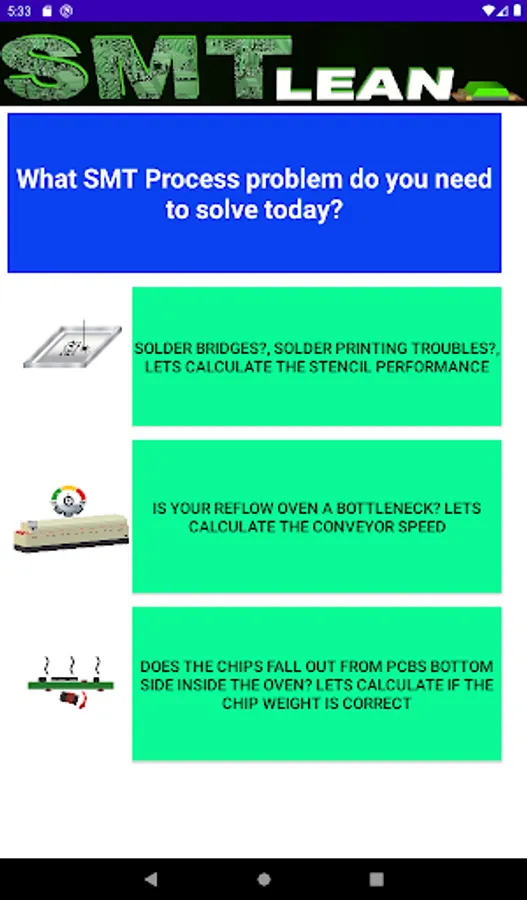 5:33

SMT LEAN

What SMT Process problem do you need to solve today?

SOLDER BRIDGES?, SOLDER PRINTING TROUBLES?, LETS CALCULATE THE STENCIL PERFORMANCE

IS YOUR REFLOW OVEN A BOTTLENECK? LETS CALCULATE THE CONVEYOR SPEED

DOES THE CHIPS FALL OUT FROM PCBS BOTTOM SIDE INSIDE THE OVEN? LETS CALCULATE IF THE CHIP WEIGHT IS CORRECT